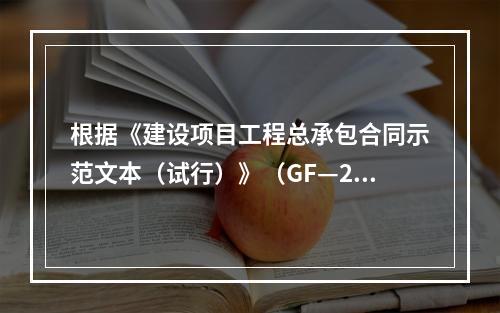 根据《建设项目工程总承包合同示范文本（试行）》（GF—2...